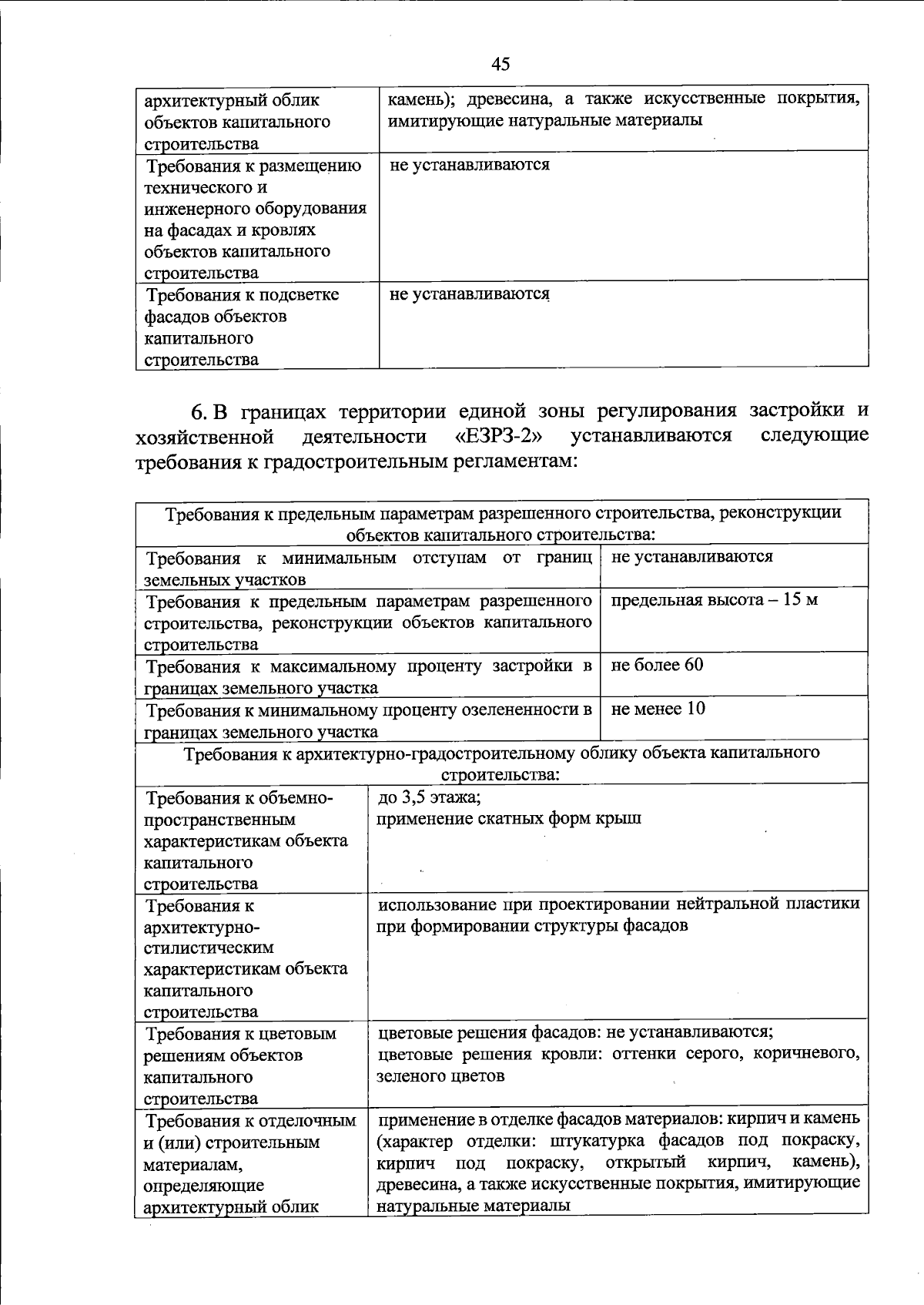 45

| архитектурный облик объектов капитального строительства | камень); древесина, а также искусственные покрытия, имитирующие натуральные материалы |
|---|---|
| Требования к размещению технического и инженерного оборудования на фасадах и кровлях объектов капитального строительства | не устанавливаются |
| Требования к подсветке фасадов объектов капитального строительства | не устанавливаются |

6. В границах территории единой зоны регулирования застройки и хозяйственной деятельности «ЕЗРЗ-2» устанавливаются следующие требования к градостроительным регламентам:

| Требования к предельным параметрам разрешенного строительства, реконструкции объектов капитального строительства: | |
|---|---|
| Требования к минимальным отступам от границ земельных участков | не устанавливаются |
| Требования к предельным параметрам разрешенного строительства, реконструкции объектов капитального строительства | предельная высота – 15 м |
| Требования к максимальному проценту застройки в границах земельного участка | не более 60 |
| Требования к минимальному проценту озелененности в границах земельного участка | не менее 10 |
| Требования к архитектурно-градостроительному облику объекта капитального строительства: | |
| Требования к объемно-пространственным характеристикам объекта капитального строительства | до 3,5 этажа; применение скатных форм крыш |
| Требования к архитектурно-стилистическим характеристикам объекта капитального строительства | использование при проектировании нейтральной пластики при формировании структуры фасадов |
| Требования к цветовым решениям объектов капитального строительства | цветовые решения фасадов: не устанавливаются; цветовые решения кровли: оттенки серого, коричневого, зеленого цветов |
| Требования к отделочным и (или) строительным материалам, определяющие архитектурный облик | применение в отделке фасадов материалов: кирпич и камень (характер отделки: штукатурка фасадов под покраску, кирпич под покраску, открытый кирпич, камень), древесина, а также искусственные покрытия, имитирующие натуральные материалы |